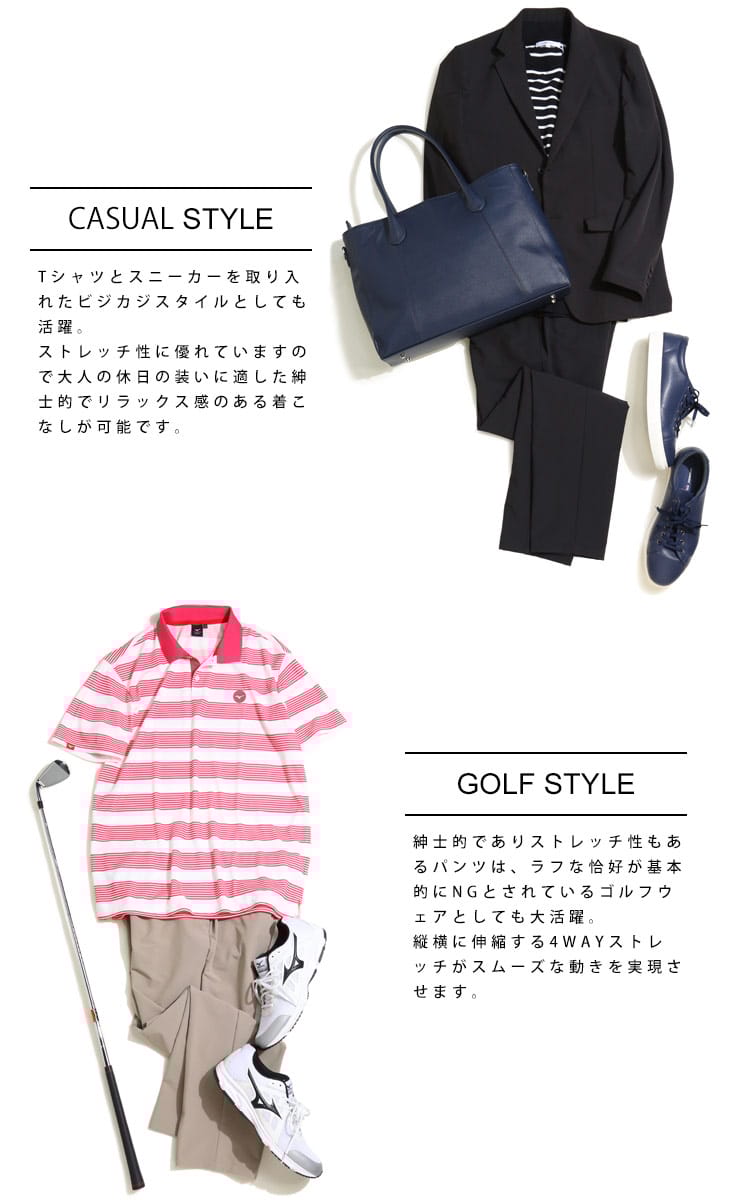 CASUAL STYLE

Tシャツとスニーカーを取り入れたビジカジスタイルとしても活躍。
ストレッチ性に優れていますので大人の休日の装いに適した紳士的でリラックス感のある着こなしが可能です。

GOLF STYLE

紳士的でありストレッチ性もあるパンツは、ラフな恰好が基本的にNGとされているゴルフウェアとしても大活躍。
縦横に伸縮する4WAYストレッチがスムーズな動きを実現させます。